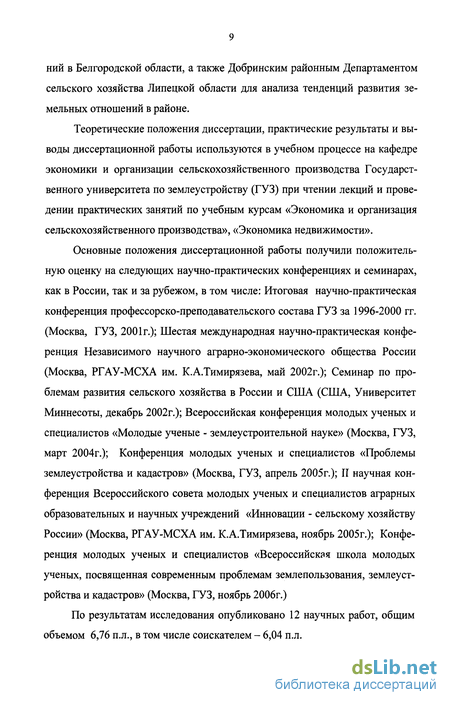 9

ний в Белгородской области, а также Добринским районным Департаментом сельского хозяйства Липецкой области для анализа тенденций развития земельных отношений в районе.

Теоретические положения диссертации, практические результаты и выводы диссертационной работы используются в учебном процессе на кафедре экономики и организации сельскохозяйственного производства Государственного университета по землеустройству (ГУЗ) при чтении лекций и проведении практических занятий по учебным курсам «Экономика и организация сельскохозяйственного производства», «Экономика недвижимости».

Основные положения диссертационной работы получили положительную оценку на следующих научно-практических конференциях и семинарах, как в России, так и за рубежом, в том числе: Итоговая научно-практическая конференция профессорско-преподавательского состава ГУЗ за 1996-2000 гг. (Москва, ГУЗ, 2001г.); Шестая международная научно-практическая конференция Независимого научного аграрно-экономического общества России (Москва, РГАУ-МСХА им. К.А.Тимирязева, май 2002г.); Семинар по проблемам развития сельского хозяйства в России и США (США, Университет Миннесоты, декабрь 2002г.); Всероссийская конференция молодых ученых и специалистов «Молодые ученые - землеустроительной науке» (Москва, ГУЗ, март 2004г.); Конференция молодых ученых и специалистов «Проблемы землеустройства и кадастров» (Москва, ГУЗ, апрель 2005г.); II научная конференция Всероссийского совета молодых ученых и специалистов аграрных образовательных и научных учреждений «Инновации - сельскому хозяйству России» (Москва, РГАУ-МСХА им. К.А.Тимирязева, ноябрь 2005г.); Конференция молодых ученых и специалистов «Всероссийская школа молодых ученых, посвященная современным проблемам землепользования, землеустройства и кадастров» (Москва, ГУЗ, ноябрь 2006г.)

По результатам исследования опубликовано 12 научных работ, общим объемом 6,76 п.л., в том числе соискателем – 6,04 п.л.

dsLib.net
библиотека диссертаций